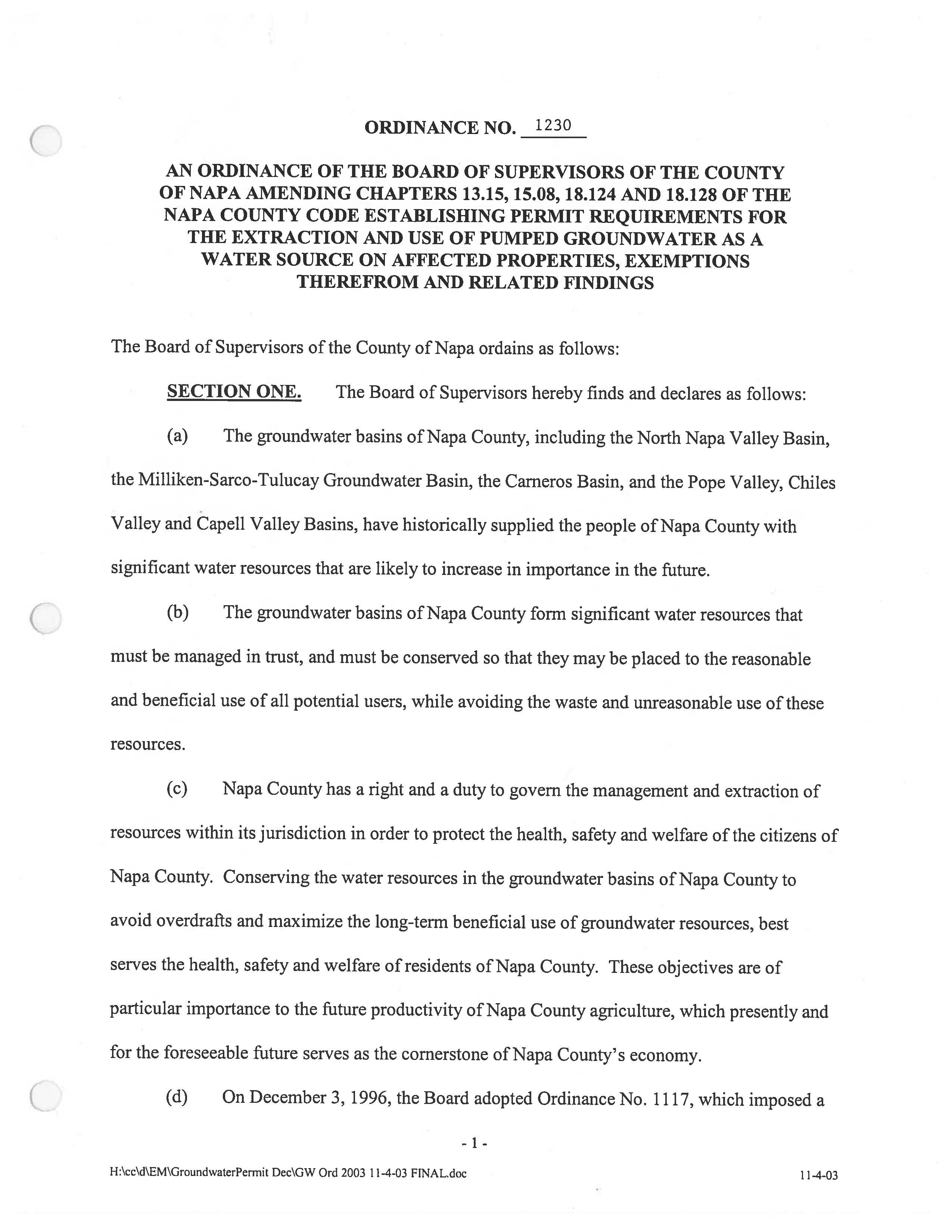 ORDINANCE NO. 1230

AN ORDINANCE OF THE BOARD OF SUPERVISORS OF THE COUNTY OF NAPA AMENDING CHAPTERS 13.15, 15.08, 18.124 AND 18.128 OF THE NAPA COUNTY CODE ESTABLISHING PERMIT REQUIREMENTS FOR THE EXTRACTION AND USE OF PUMPED GROUNDWATER AS A WATER SOURCE ON AFFECTED PROPERTIES, EXEMPTIONS THEREFROM AND RELATED FINDINGS

The Board of Supervisors of the County of Napa ordains as follows:

SECTION ONE. The Board of Supervisors hereby finds and declares as follows:

(a) The groundwater basins of Napa County, including the North Napa Valley Basin, the Milliken-Sarco-Tulucay Groundwater Basin, the Carneros Basin, and the Pope Valley, Chiles Valley and Capell Valley Basins, have historically supplied the people of Napa County with significant water resources that are likely to increase in importance in the future.

(b) The groundwater basins of Napa County form significant water resources that must be managed in trust, and must be conserved so that they may be placed to the reasonable and beneficial use of all potential users, while avoiding the waste and unreasonable use of these resources.

(c) Napa County has a right and a duty to govern the management and extraction of resources within its jurisdiction in order to protect the health, safety and welfare of the citizens of Napa County. Conserving the water resources in the groundwater basins of Napa County to avoid overdrafts and maximize the long-term beneficial use of groundwater resources, best serves the health, safety and welfare of residents of Napa County. These objectives are of particular importance to the future productivity of Napa County agriculture, which presently and for the foreseeable future serves as the cornerstone of Napa County's economy.

(d) On December 3, 1996, the Board adopted Ordinance No. 1117, which imposed a

- 1 -

H:\cc\d\EM\GroundwaterPermit Dec\GW Ord 2003 11-4-03 FINAL.doc 11-4-03